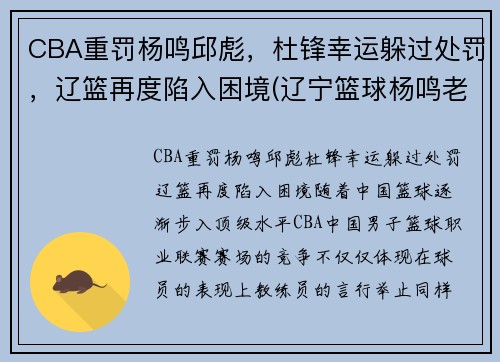 CBA重罚杨鸣邱彪，杜锋幸运躲过处罚，辽篮再度陷入困境(辽宁篮球杨鸣老

CBA重罚杨鸣邱彪杜锋幸运躲过处罚辽篮再度陷入困境随着中国篮球逐渐步入顶级水平CBA中国男子篮球职业联赛赛场的竞争不仅仅体现在球员的表现上教练员的言行举止同样